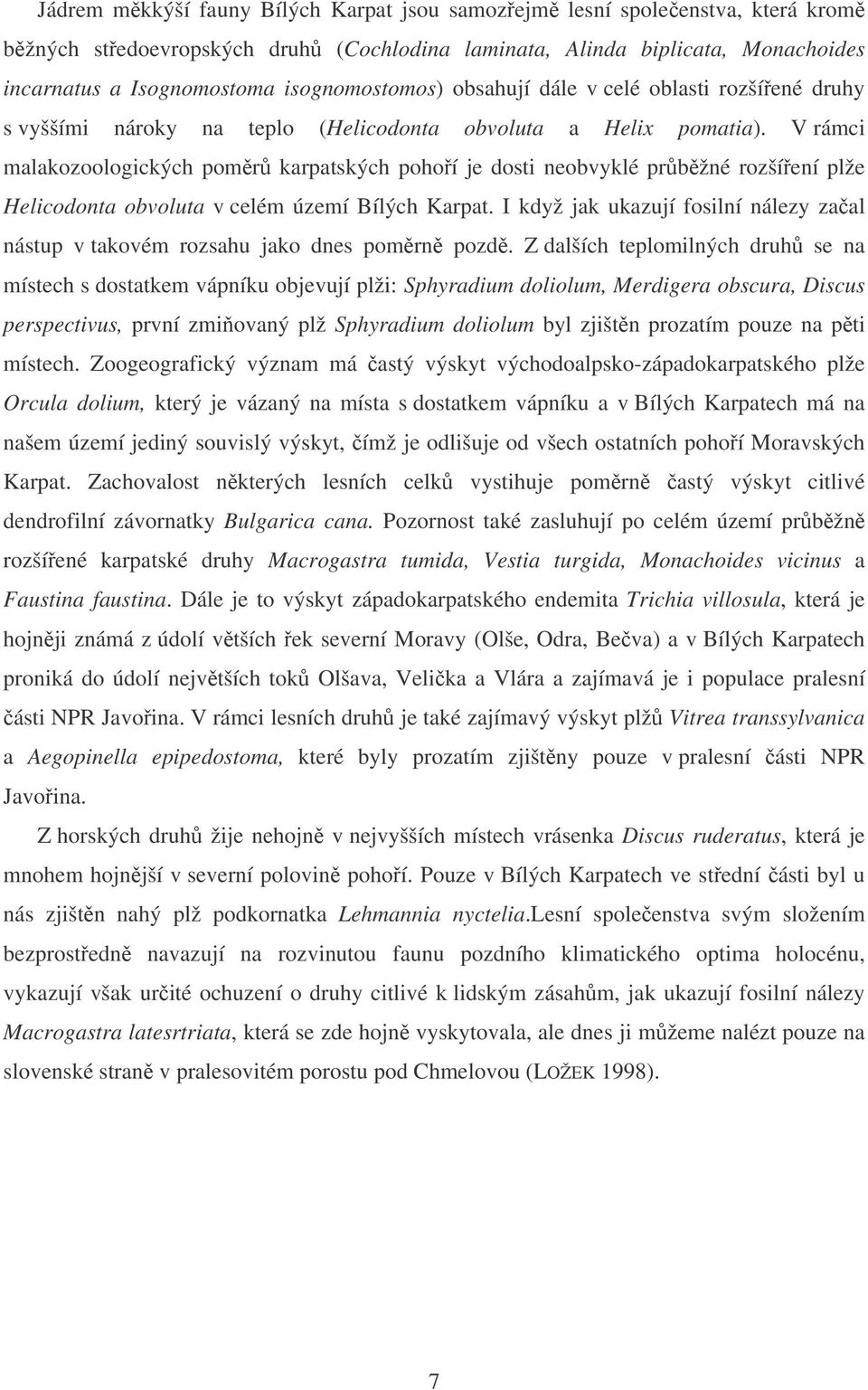 Jádrem měkkýší fauny Bílých Karpat jsou samozřejmě lesní společenstva, která kromě běžných středoevropských druhů (Cochlodina laminata, Alinda biplicata, Monachoides incarnatus a Isognomostoma isognomostomos) obsahují dále v celé oblasti rozšířené druhy s vyššími nároky na teplo (Helicodonta obvoluta a Helix pomatia). V rámci malakozoologických poměrů karpatských pohoří je dosti neobvyklé průběžné rozšíření plže Helicodonta obvoluta v celém území Bílých Karpat. I když jak ukazují fosilní nálezy začal nástup v takovém rozsahu jako dnes poměrně pozdě. Z dalších teplomilných druhů se na místech s dostatkem vápníku objevují plži: Sphyradium doliolum, Merdigera obscura, Discus perspectivus, první zmiňovaný plž Sphyradium doliolum byl zjištěn prozatím pouze na pěti místech. Zoogeografický význam má častý výskyt východoalpsko-západokarpatského plže Orcula dolium, který je vázaný na místa s dostatkem vápníku a v Bílých Karpatech má na našem území jediný souvislý výskyt, čímž je odlišuje od všech ostatních pohoří Moravských Karpat. Zachovalost některých lesních celků vystihuje poměrně častý výskyt citlivé dendrofilní závornatky Bulgarica cana. Pozornost také zasluhují po celém území průběžně rozšířené karpatské druhy Macrogastra tumida, Vestia turgida, Monachoides vicinus a Faustina faustina. Dále je to výskyt západokarpatského endemita Trichia villosula, která je hojněji známá z údolí větších řek severní Moravy (Olše, Odra, Bečva) a v Bílých Karpatech proniká do údolí největších toků Olšava, Velička a Vlára a zajímavá je i populace pralesní části NPR Javořina. V rámci lesních druhů je také zajímavý výskyt plžů Vitrea transsylvanica a Aegopinella epipedostoma, které byly prozatím zjištěny pouze v pralesní části NPR Javořina.

Z horských druhů žije nehojně v nejvyšších místech vrásenka Discus ruderatus, která je mnohem hojnější v severní polovině pohoří. Pouze v Bílých Karpatech ve střední části byl u nás zjištěn nahý plž podkornatka Lehmannia nyctelia.Lesní společenstva svým složením bezprostředně navazují na rozvinutou faunu pozdního klimatického optima holocénu, vykazují však určité ochuzení o druhy citlivé k lidským zásahům, jak ukazují fosilní nálezy Macrogastra latesrtriata, která se zde hojně vyskytovala, ale dnes ji můžeme nalézt pouze na slovenské straně v pralesovitém porostu pod Chmelovou (LOŽEK 1998).

7